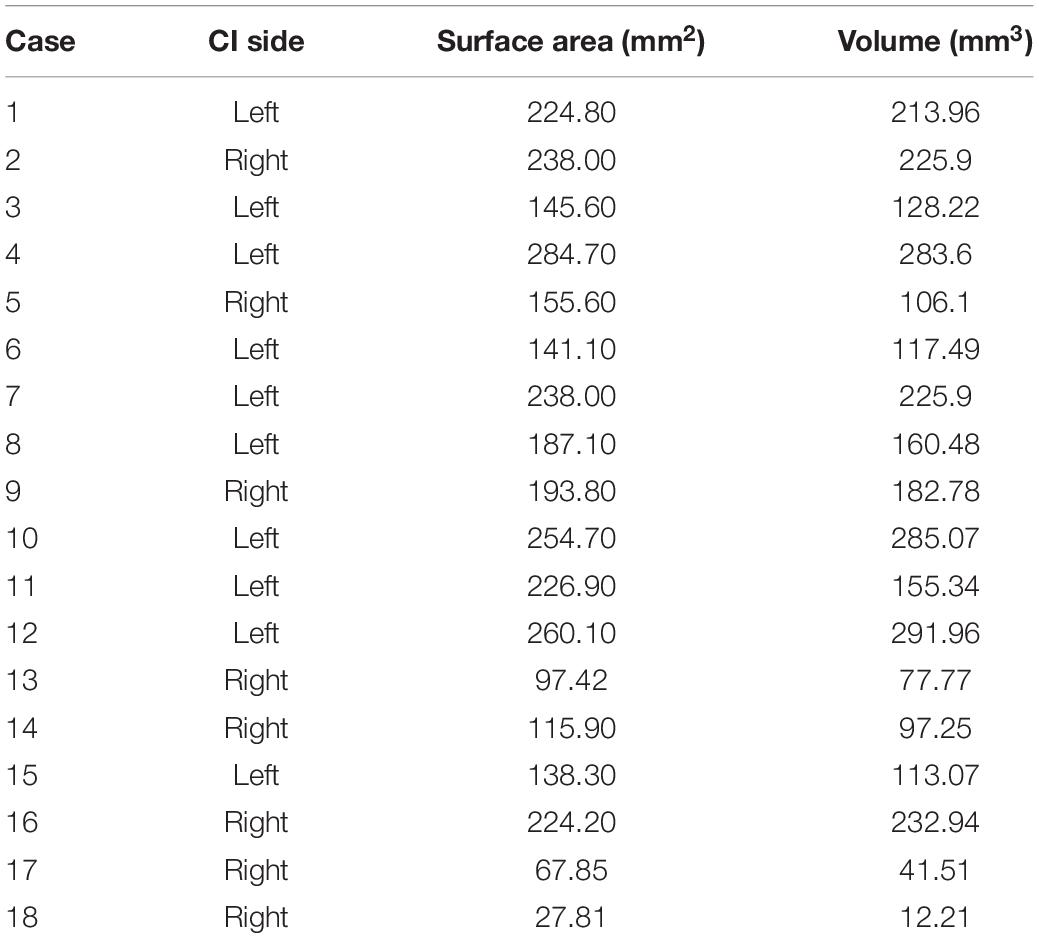 | Case | CI side | Surface area (mm$^2$) | Volume (mm$^3$) |
|---|---|---|---|
| 1 | Left | 224.80 | 213.96 |
| 2 | Right | 238.00 | 225.9 |
| 3 | Left | 145.60 | 128.22 |
| 4 | Left | 284.70 | 283.6 |
| 5 | Right | 155.60 | 106.1 |
| 6 | Left | 141.10 | 117.49 |
| 7 | Left | 238.00 | 225.9 |
| 8 | Left | 187.10 | 160.48 |
| 9 | Right | 193.80 | 182.78 |
| 10 | Left | 254.70 | 285.07 |
| 11 | Left | 226.90 | 155.34 |
| 12 | Left | 260.10 | 291.96 |
| 13 | Right | 97.42 | 77.77 |
| 14 | Right | 115.90 | 97.25 |
| 15 | Left | 138.30 | 113.07 |
| 16 | Right | 224.20 | 232.94 |
| 17 | Right | 67.85 | 41.51 |
| 18 | Right | 27.81 | 12.21 |